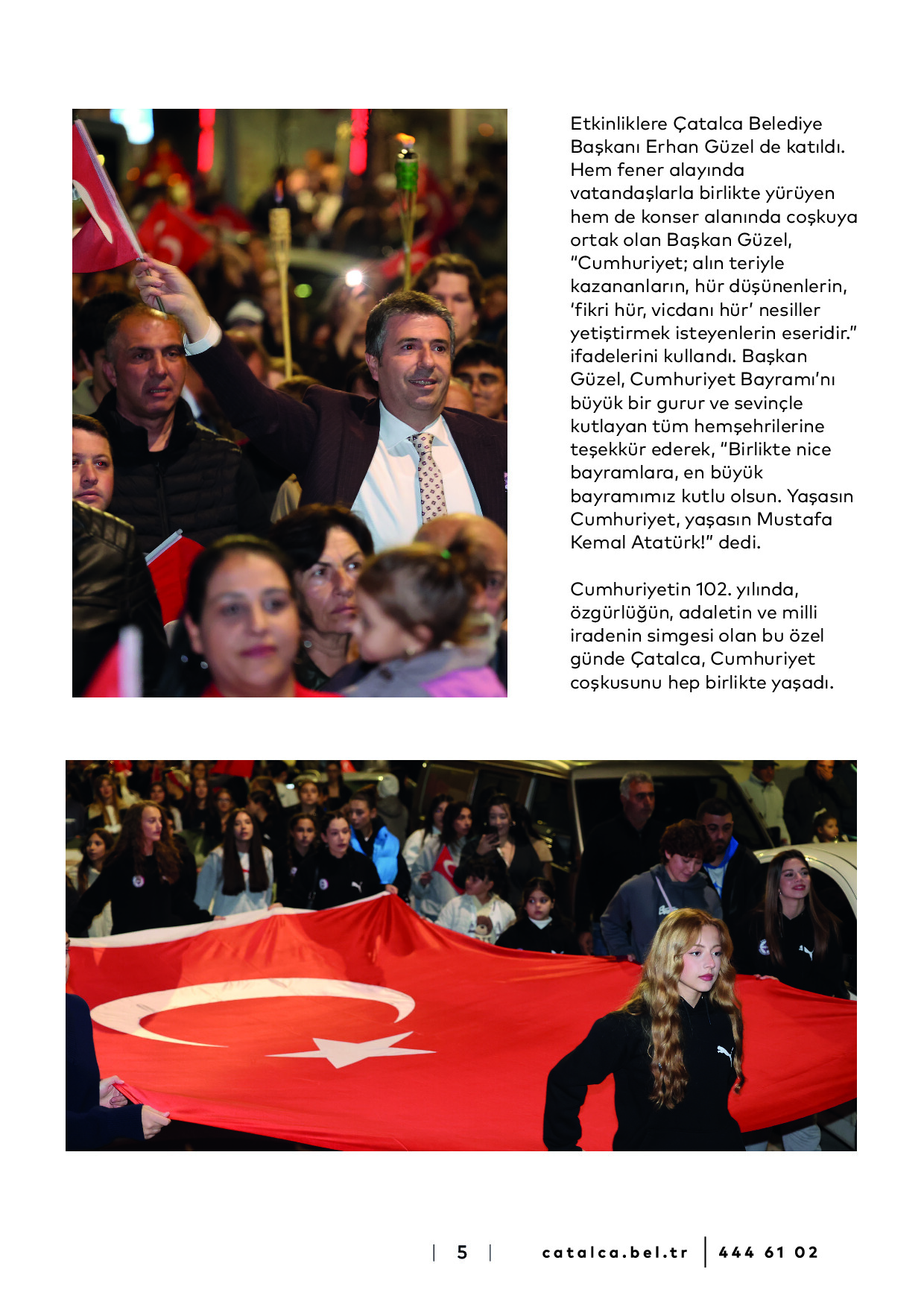 Etkinliklere Çatalca Belediye Başkanı Erhan Güzel de katıldı. Hem fener alayında vatandaşlarla birlikte yürüyen hem de konser alanında coşkuya ortak olan Başkan Güzel, "Cumhuriyet; alın teriyle kazananların, hür düşünenlerin, 'fikri hür, vicdanı hür' nesiller yetiştirmek isteyenlerin eseridir." ifadelerini kullandı. Başkan Güzel, Cumhuriyet Bayramı'nı büyük bir gurur ve sevinçle kutlayan tüm hemşehrilerine teşekkür ederek, "Birlikte nice bayramlara, en büyük bayramımız kutlu olsun. Yaşasın Cumhuriyet, yaşasın Mustafa Kemal Atatürk!" dedi.

Cumhuriyetin 102. yılında, özgürlüğün, adaletin ve milli iradenin simgesi olan bu özel günde Çatalca, Cumhuriyet coşkusunu hep birlikte yaşadı.

| 5 | catalca.bel.tr | 444 61 02